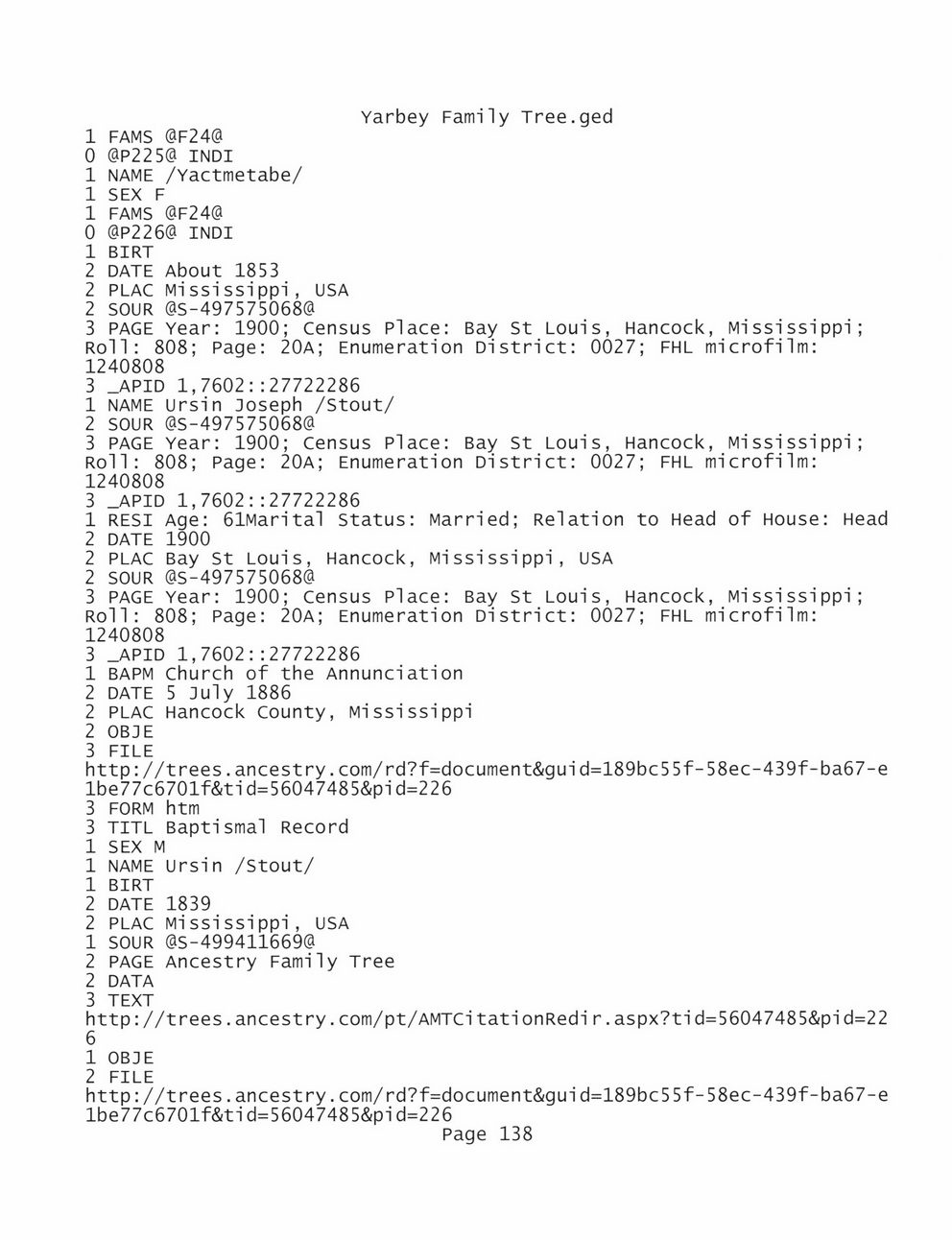 Yarbey Family Tree.ged
1 FAMS @F24@
0 @P225@ INDI
1 NAME /Yactmetabe/
1 SEX F
1 FAMS @F24@
0 @P226@ INDI
1 BIRT
2 DATE About 1853
2 PLAC Mississippi, USA
2 SOUR @S-497575068@
3 PAGE Year: 1900; Census Place: Bay St Louis, Hancock, Mississippi; Roll: 808; Page: 20A; Enumeration District: 0027; FHL microfilm: 1240808
3 _APID 1,7602::27722286
1 NAME Ursin Joseph /Stout/
2 SOUR @S-497575068@
3 PAGE Year: 1900; Census Place: Bay St Louis, Hancock, Mississippi; Roll: 808; Page: 20A; Enumeration District: 0027; FHL microfilm: 1240808
3 _APID 1,7602::27722286
1 RESI Age: 61Marital Status: Married; Relation to Head of House: Head
2 DATE 1900
2 PLAC Bay St Louis, Hancock, Mississippi, USA
2 SOUR @S-497575068@
3 PAGE Year: 1900; Census Place: Bay St Louis, Hancock, Mississippi; Roll: 808; Page: 20A; Enumeration District: 0027; FHL microfilm: 1240808
3 _APID 1,7602::27722286
1 BAPM Church of the Annunciation
2 DATE 5 July 1886
2 PLAC Hancock County, Mississippi
2 OBJE
3 FILE
http://trees.ancestry.com/rd?f=document&guid=189bc55f-58ec-439f-ba67-e1be77c6701f&tid=56047485&pid=226
3 FORM htm
3 TITL Baptismal Record
1 SEX M
1 NAME Ursin /Stout/
1 BIRT
2 DATE 1839
2 PLAC Mississippi, USA
1 SOUR @S-499411669@
2 PAGE Ancestry Family Tree
2 DATA
3 TEXT
http://trees.ancestry.com/pt/AMTCitationRedir.aspx?tid=56047485&pid=226
1 OBJE
2 FILE
http://trees.ancestry.com/rd?f=document&guid=189bc55f-58ec-439f-ba67-e1be77c6701f&tid=56047485&pid=226
Page 138